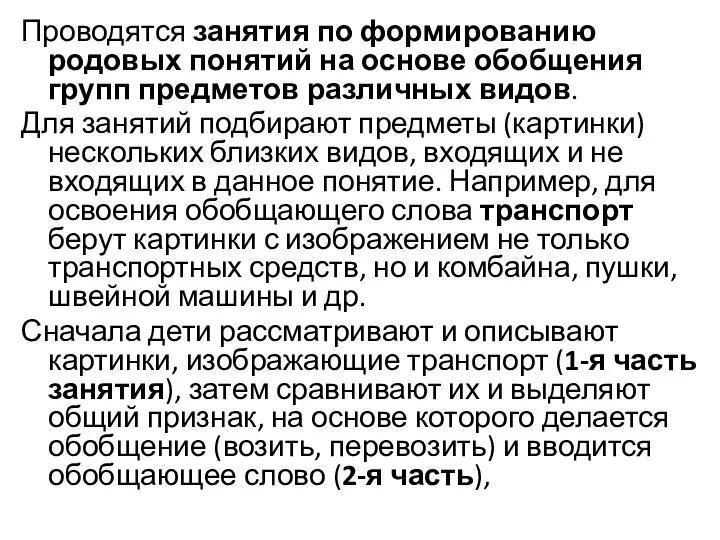 Проводятся занятия по формированию родовых понятий на основе обобщения групп предметов различных видов.

Для занятий подбирают предметы (картинки) нескольких близких видов, входящих и не входящих в данное понятие. Например, для освоения обобщающего слова транспорт берут картинки с изображением не только транспортных средств, но и комбайна, пушки, швейной машины и др.

Сначала дети рассматривают и описывают картинки, изображающие транспорт (1-я часть занятия), затем сравнивают их и выделяют общий признак, на основе которого делается обобщение (возить, перевозить) и вводится обобщающее слово (2-я часть),